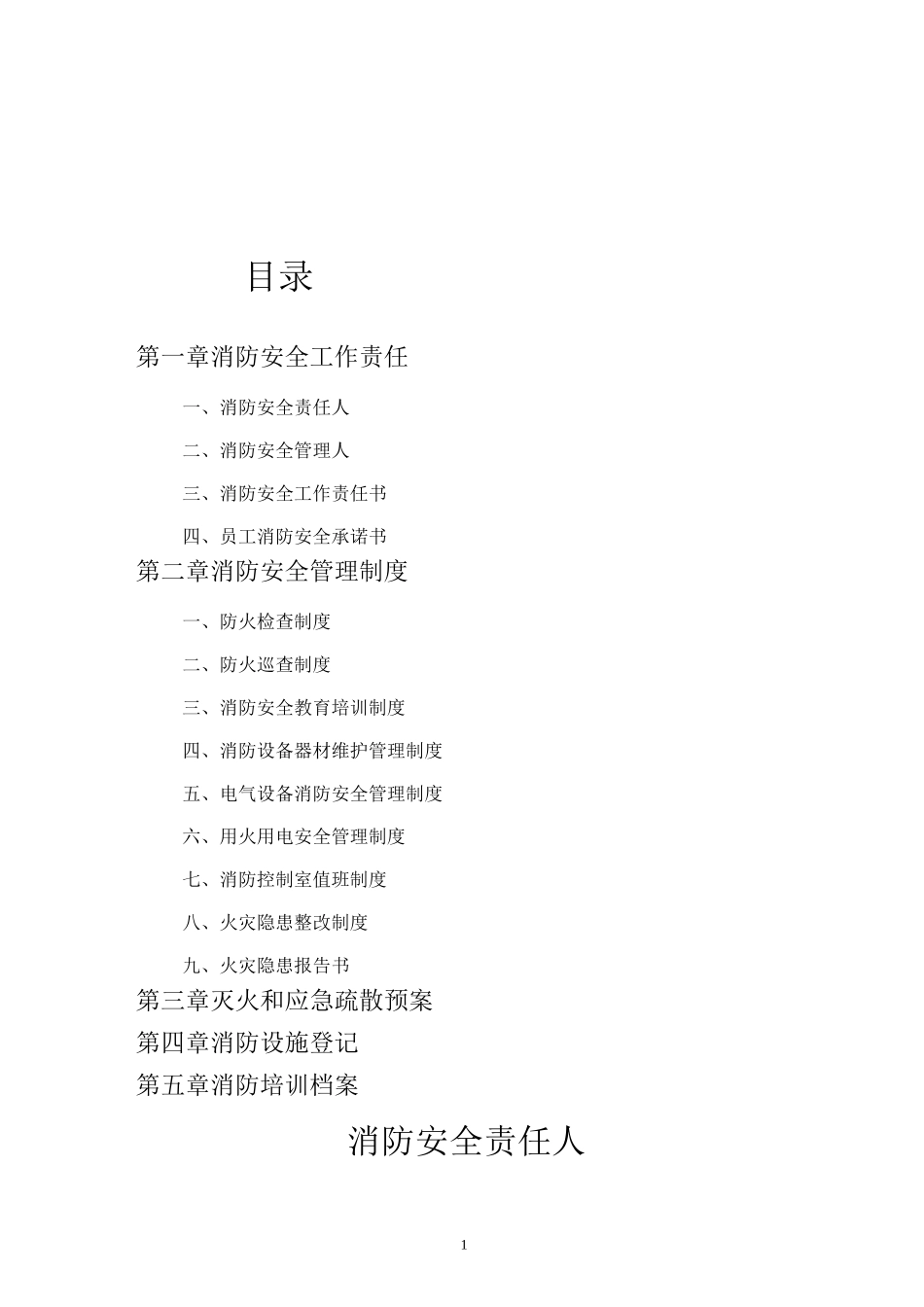 目录

第一章消防安全工作责任

一、消防安全责任人

二、消防安全管理人

三、消防安全工作责任书

四、员工消防安全承诺书

第二章消防安全管理制度

一、防火检查制度

二、防火巡查制度

三、消防安全教育培训制度

四、消防设备器材维护管理制度

五、电气设备消防安全管理制度

六、用火用电安全管理制度

七、消防控制室值班制度

八、火灾隐患整改制度

九、火灾隐患报告书

第三章灭火和应急疏散预案

第四章消防设施登记

第五章消防培训档案

消防安全责任人

1